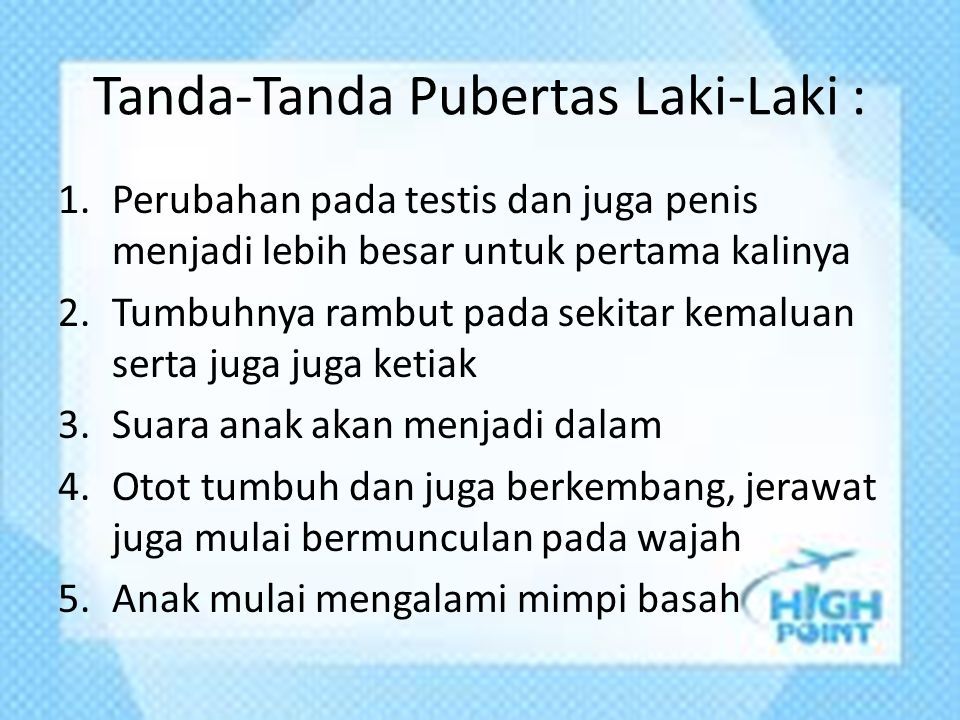 Tanda-Tanda Pubertas Laki-Laki :

1. Perubahan pada testis dan juga penis menjadi lebih besar untuk pertama kalinya
2. Tumbuhnya rambut pada sekitar kemaluan serta juga juga ketiak
3. Suara anak akan menjadi dalam
4. Otot tumbuh dan juga berkembang, jerawat juga mulai bermunculan pada wajah
5. Anak mulai mengalami mimpi basah

HIGH POINT